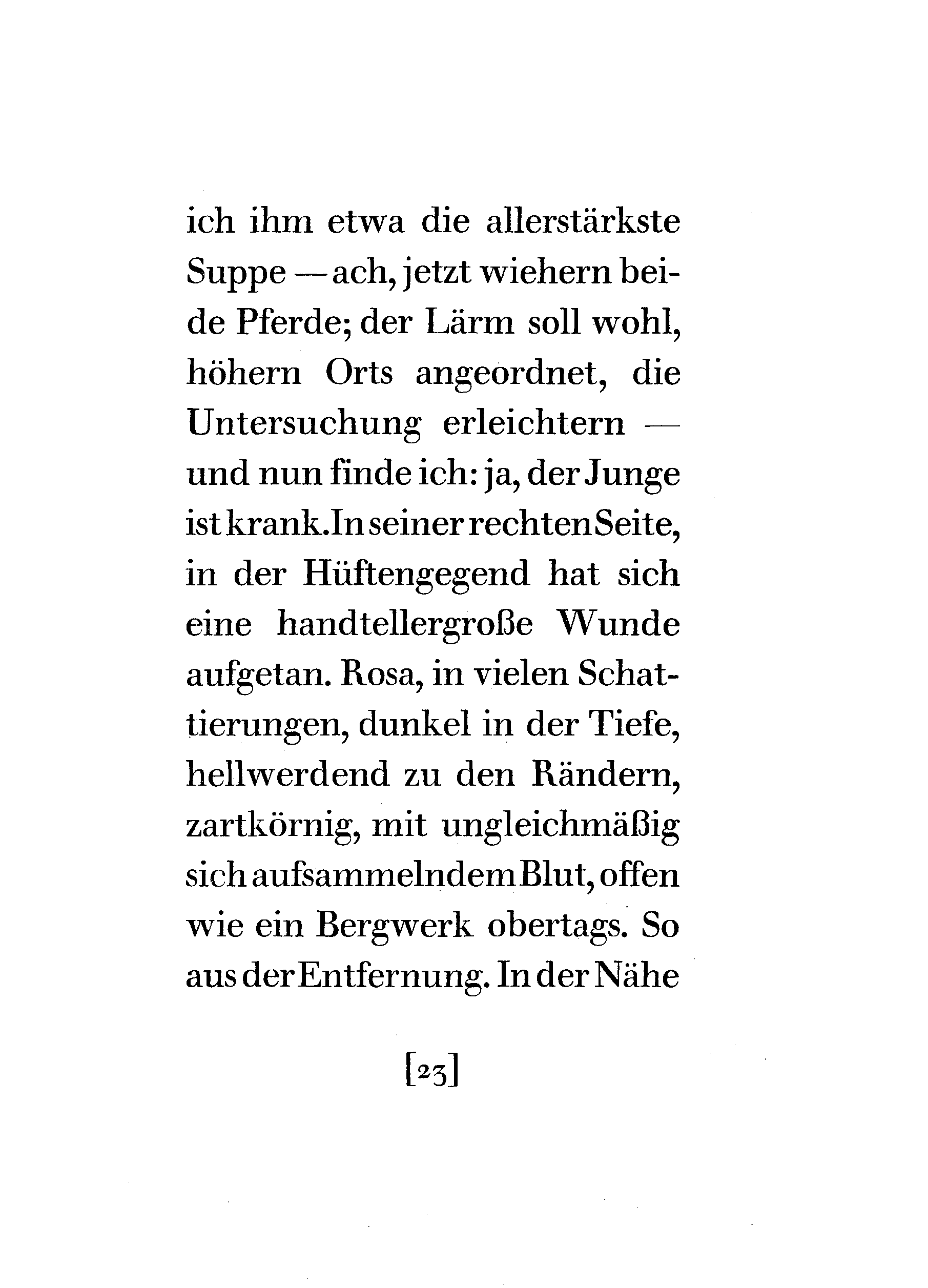 ich ihm etwa die allerstärkste Suppe — ach, jetzt wiehern beide Pferde; der Lärm soll wohl, höhern Orts angeordnet, die Untersuchung erleichtern — und nun finde ich: ja, der Junge ist krank. In seiner rechten Seite, in der Hüftengegend hat sich eine handtellergroße Wunde aufgetan. Rosa, in vielen Schattierungen, dunkel in der Tiefe, hellwerdend zu den Rändern, zartkörnig, mit ungleichmäßig sich aufsammelndem Blut, offen wie ein Bergwerk obertags. So aus der Entfernung. In der Nähe

[23]